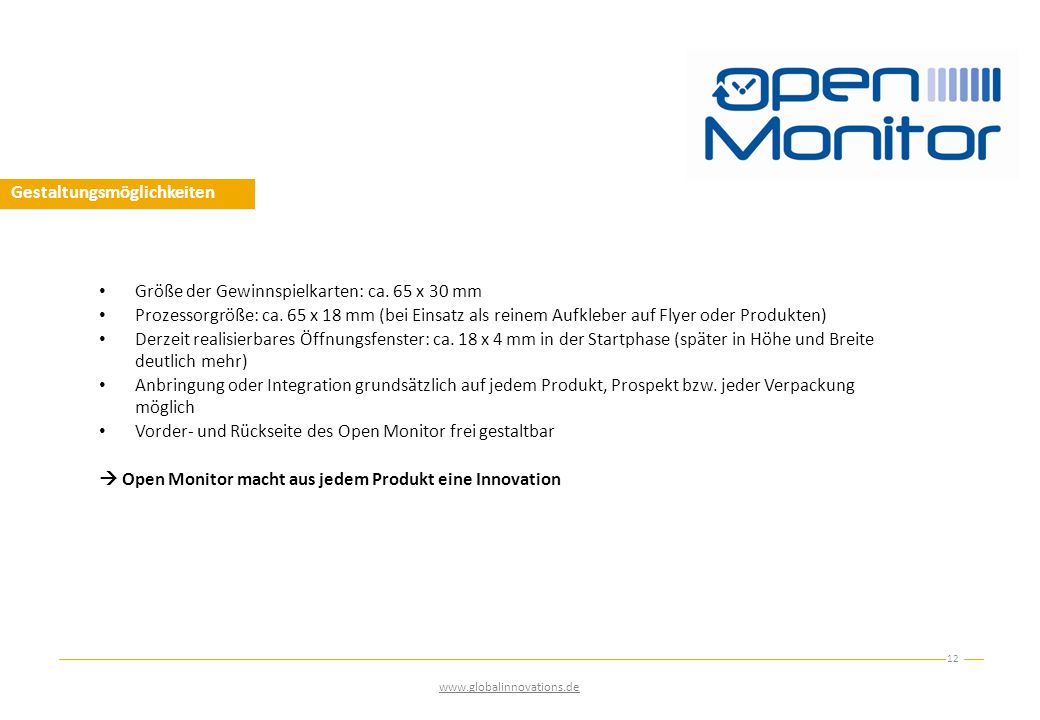 open
Monitor

Gestaltungsmöglichkeiten

• Größe der Gewinnspielkarten: ca. 65 x 30 mm
• Prozessorgröße: ca. 65 x 18 mm (bei Einsatz als reinem Aufkleber auf Flyer oder Produkten)
• Derzeit realisierbares Öffnungsfenster: ca. 18 x 4 mm in der Startphase (später in Höhe und Breite deutlich mehr)
• Anbringung oder Integration grundsätzlich auf jedem Produkt, Prospekt bzw. jeder Verpackung möglich
• Vorder- und Rückseite des Open Monitor frei gestaltbar

→ Open Monitor macht aus jedem Produkt eine Innovation

12

www.globalinnovations.de